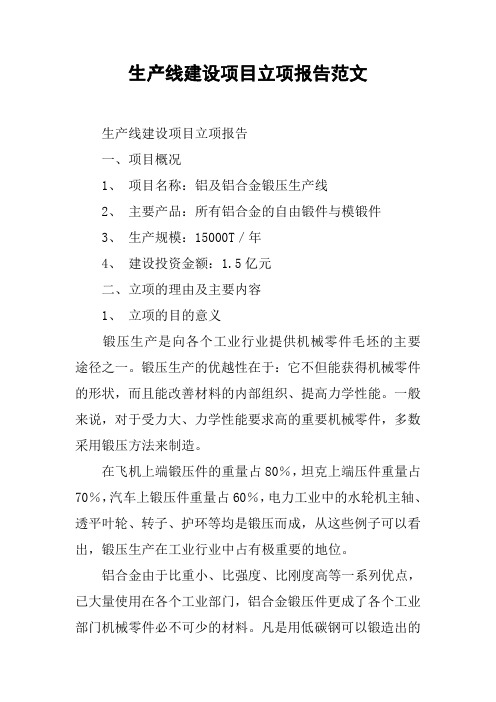 生产线建设项目立项报告范文

生产线建设项目立项报告

一、项目概况

1、 项目名称：铝及铝合金锻压生产线

2、 主要产品：所有铝合金的自由锻件与模锻件

3、 生产规模：15000T／年

4、 建设投资金额：1.5亿元

二、立项的理由及主要内容

1、 立项的目的意义

锻压生产是向各个工业行业提供机械零件毛坯的主要途径之一。锻压生产的优越性在于：它不但能获得机械零件的形状，而且能改善材料的内部组织、提高力学性能。一般来说，对于受力大、力学性能要求高的重要机械零件，多数采用锻压方法来制造。

在飞机上端锻压件的重量占80%，坦克上端压件重量占70%，汽车上锻压件重量占60%，电力工业中的水轮机主轴、透平叶轮、转子、护环等均是锻压而成，从这些例子可以看出，锻压生产在工业行业中占有极重要的地位。

铝合金由于比重小、比强度、比刚度高等一系列优点，已大量使用在各个工业部门，铝合金锻压件更成了各个工业部门机械零件必不可少的材料。凡是用低碳钢可以锻造出的